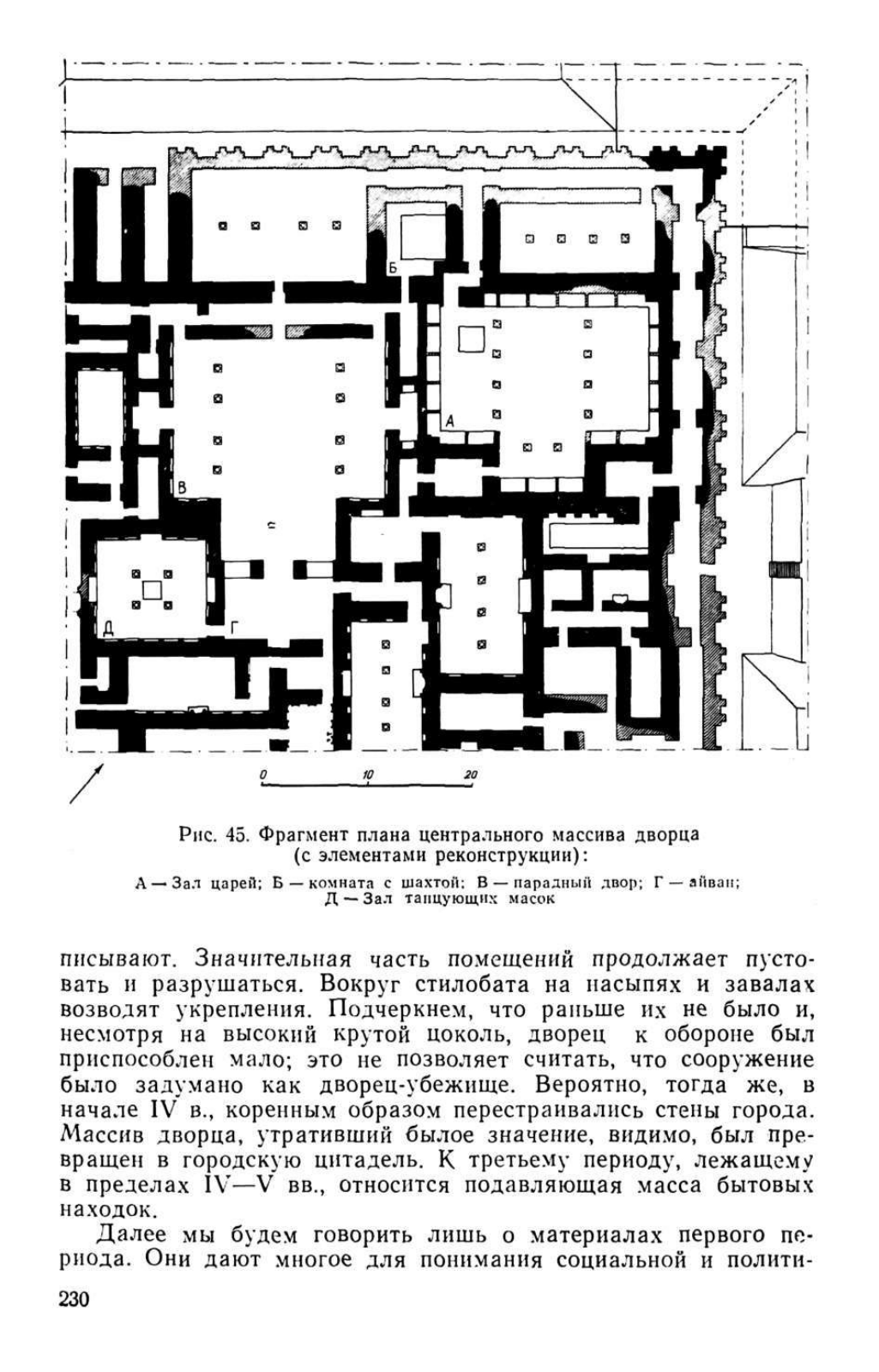 Б

А

В

Д

Г

0 10 20

Рис. 45. Фрагмент плана центрального массива дворца (с элементами реконструкции):

А — Зал царей; Б — комната с шахтой; В — парадный двор; Г — айван; Д — Зал танцующих масок

писывают. Значительная часть помещений продолжает пустовать и разрушаться. Вокруг стилобата на насыпях и завалах возводят укрепления. Подчеркнем, что раньше их не было и, несмотря на высокий крутой цоколь, дворец к обороне был приспособлен мало; это не позволяет считать, что сооружение было задумано как дворец-убежище. Вероятно, тогда же, в начале IV в., коренным образом перестраивались стены города. Массив дворца, утративший былое значение, видимо, был превращен в городскую цитадель. К третьему периоду, лежащему в пределах IV—V вв., относится подавляющая масса бытовых находок.

Далее мы будем говорить лишь о материалах первого периода. Они дают многое для понимания социальной и полити-

230